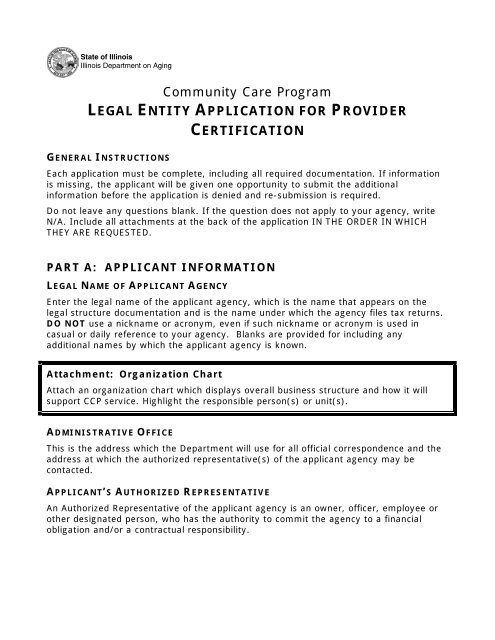 State of Illinois
Illinois Department on Aging

Community Care Program
LEGAL ENTITY APPLICATION FOR PROVIDER CERTIFICATION

GENERAL INSTRUCTIONS

Each application must be complete, including all required documentation. If information is missing, the applicant will be given one opportunity to submit the additional information before the application is denied and re-submission is required.

Do not leave any questions blank. If the question does not apply to your agency, write N/A. Include all attachments at the back of the application IN THE ORDER IN WHICH THEY ARE REQUESTED.

PART A: APPLICANT INFORMATION

LEGAL NAME OF APPLICANT AGENCY

Enter the legal name of the applicant agency, which is the name that appears on the legal structure documentation and is the name under which the agency files tax returns. DO NOT use a nickname or acronym, even if such nickname or acronym is used in casual or daily reference to your agency. Blanks are provided for including any additional names by which the applicant agency is known.

Attachment: Organization Chart

Attach an organization chart which displays overall business structure and how it will support CCP service. Highlight the responsible person(s) or unit(s).

ADMINISTRATIVE OFFICE

This is the address which the Department will use for all official correspondence and the address at which the authorized representative(s) of the applicant agency may be contacted.

APPLICANT'S AUTHORIZED REPRESENTATIVE

An Authorized Representative of the applicant agency is an owner, officer, employee or other designated person, who has the authority to commit the agency to a financial obligation and/or a contractual responsibility.